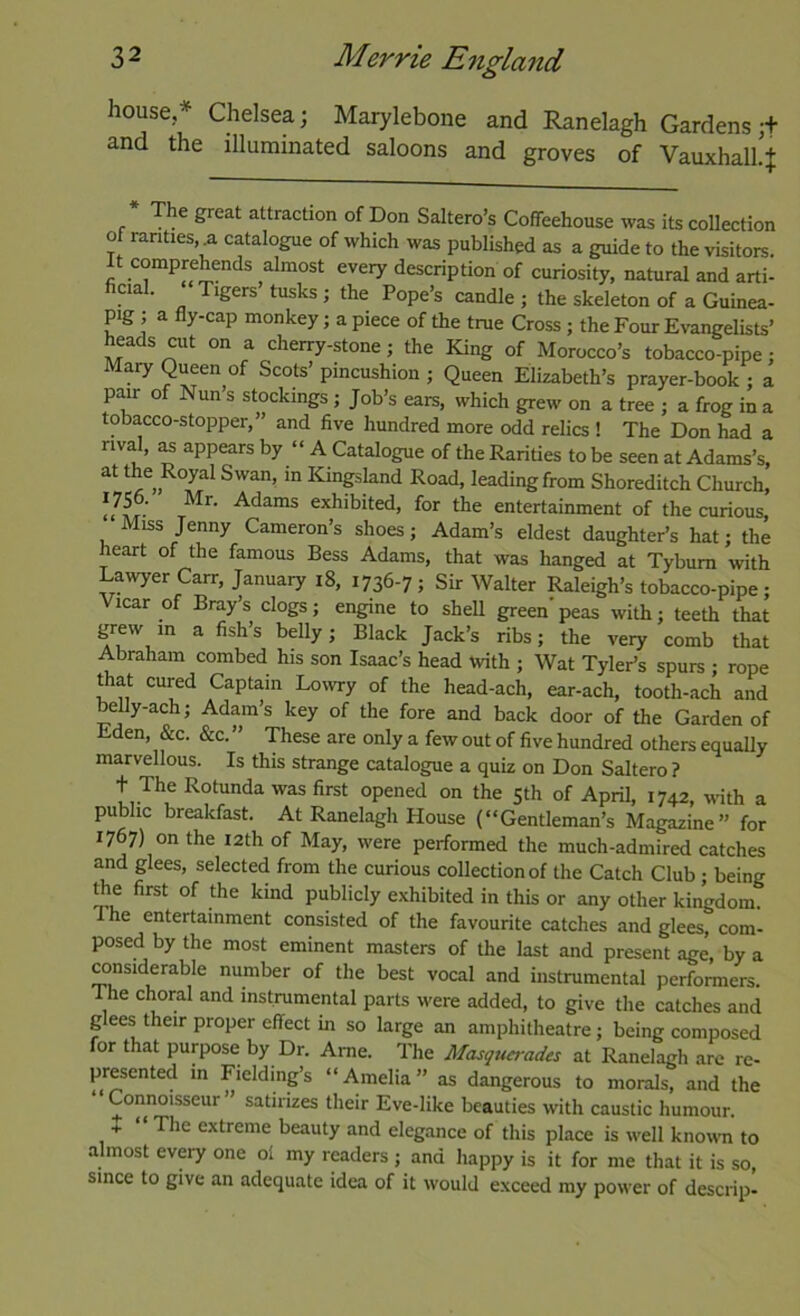 32 Merrie England

house,* Chelsea; Marylebone and Ranelagh Gardens;† and the illuminated saloons and groves of Vauxhall.‡

* The great attraction of Don Saltero's Coffeehouse was its collection of rarities, a catalogue of which was published as a guide to the visitors. It comprehends almost every description of curiosity, natural and artificial. "Tigers' tusks; the Pope's candle; the skeleton of a Guinea-pig; a fly-cap monkey; a piece of the true Cross; the Four Evangelists' heads cut on a cherry-stone; the King of Morocco's tobacco-pipe; Mary Queen of Scots' pincushion; Queen Elizabeth's prayer-book; a pair of Nun's stockings; Job's ears, which grew on a tree; a frog in a tobacco-stopper," and five hundred more odd relics! The Don had a rival, as appears by "A Catalogue of the Rarities to be seen at Adams's, at the Royal Swan, in Kingsland Road, leading from Shoreditch Church, 1756." Mr. Adams exhibited, for the entertainment of the curious, "Miss Jenny Cameron's shoes; Adam's eldest daughter's hat; the heart of the famous Bess Adams, that was hanged at Tyburn with Lawyer Carr, January 18, 1736-7; Sir Walter Raleigh's tobacco-pipe; Vicar of Bray's clogs; engine to shell green peas with; teeth that grew in a fish's belly; Black Jack's ribs; the very comb that Abraham combed his son Isaac's head with; Wat Tyler's spurs; rope that cured Captain Lowry of the head-ach, ear-ach, tooth-ach and belly-ach; Adam's key of the fore and back door of the Garden of Eden, &c. &c." These are only a few out of five hundred others equally marvellous. Is this strange catalogue a quiz on Don Saltero?

† The Rotunda was first opened on the 5th of April, 1742, with a public breakfast. At Ranelagh House ("Gentleman's Magazine" for 1767) on the 12th of May, were performed the much-admired catches and glees, selected from the curious collection of the Catch Club; being the first of the kind publicly exhibited in this or any other kingdom. The entertainment consisted of the favourite catches and glees, composed by the most eminent masters of the last and present age, by a considerable number of the best vocal and instrumental performers. The choral and instrumental parts were added, to give the catches and glees their proper effect in so large an amphitheatre; being composed for that purpose by Dr. Arne. The Masquerades at Ranelagh are represented in Fielding's "Amelia" as dangerous to morals, and the "Connoisseur" satirizes their Eve-like beauties with caustic humour.

‡ "The extreme beauty and elegance of this place is well known to almost every one of my readers; and happy is it for me that it is so, since to give an adequate idea of it would exceed my power of descrip-